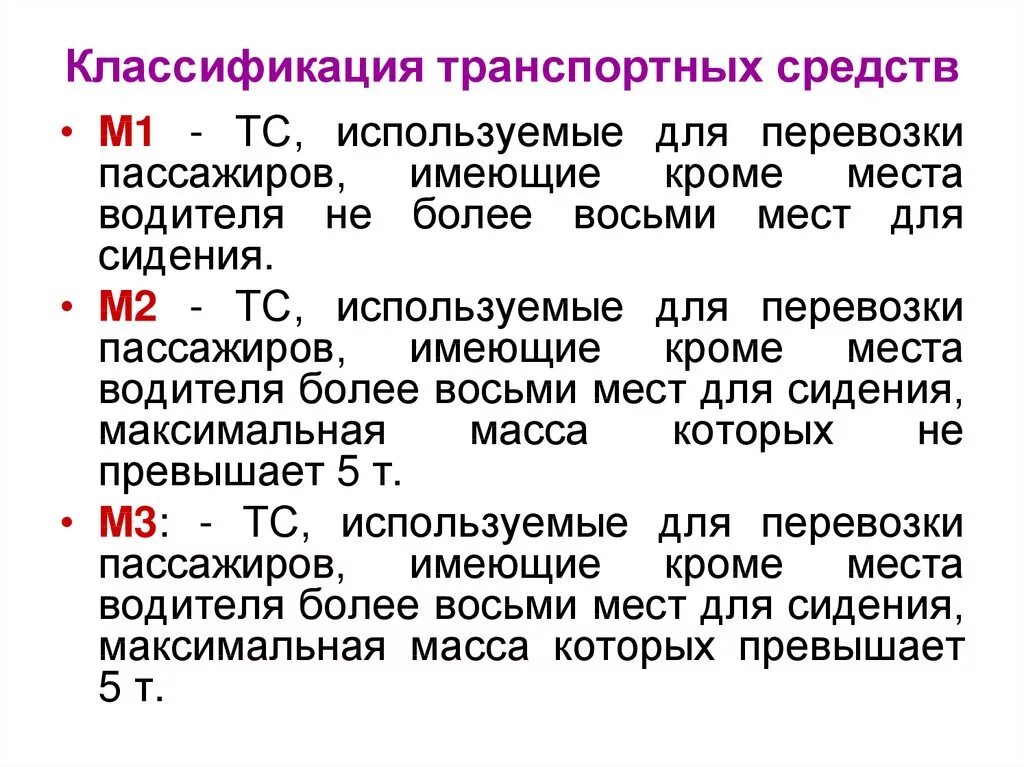 Классификация транспортных средств

• М1 - ТС, используемые для перевозки пассажиров, имеющие кроме места водителя не более восьми мест для сидения.

• М2 - ТС, используемые для перевозки пассажиров, имеющие кроме места водителя более восьми мест для сидения, максимальная масса которых не превышает 5 т.

• М3: - ТС, используемые для перевозки пассажиров, имеющие кроме места водителя более восьми мест для сидения, максимальная масса которых превышает 5 т.